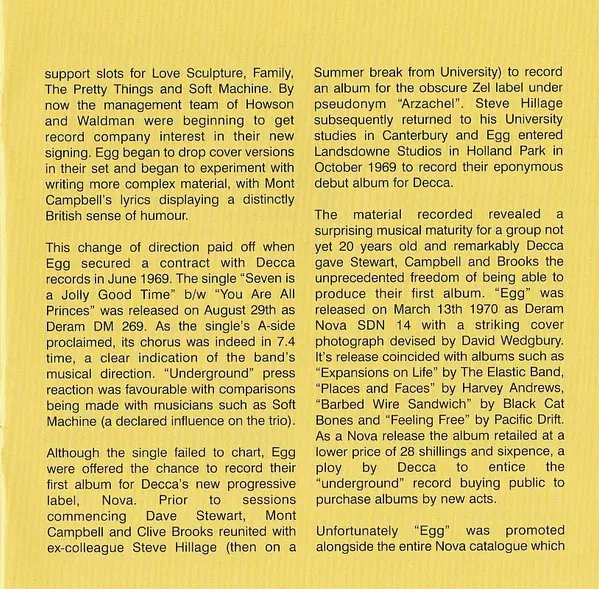 support slots for Love Sculpture, Family, The Pretty Things and Soft Machine. By now the management team of Howson and Waldman were beginning to get record company interest in their new signing. Egg began to drop cover versions in their set and began to experiment with writing more complex material, with Mont Campbell's lyrics displaying a distinctly British sense of humour.

This change of direction paid off when Egg secured a contract with Decca records in June 1969. The single "Seven is a Jolly Good Time" b/w "You Are All Princes" was released on August 29th as Deram DM 269. As the single's A-side proclaimed, its chorus was indeed in 7.4 time, a clear indication of the band's musical direction. "Underground" press reaction was favourable with comparisons being made with musicians such as Soft Machine (a declared influence on the trio).

Although the single failed to chart, Egg were offered the chance to record their first album for Decca's new progressive label, Nova. Prior to sessions commencing Dave Stewart, Mont Campbell and Clive Brooks reunited with ex-colleague Steve Hillage (then on a Summer break from University) to record an album for the obscure Zel label under pseudonym "Arzachel". Steve Hillage subsequently returned to his University studies in Canterbury and Egg entered Landsdowne Studios in Holland Park in October 1969 to record their eponymous debut album for Decca.

The material recorded revealed a surprising musical maturity for a group not yet 20 years old and remarkably Decca gave Stewart, Campbell and Brooks the unprecedented freedom of being able to produce their first album. "Egg" was released on March 13th 1970 as Deram Nova SDN 14 with a striking cover photograph devised by David Wedgbury. It's release coincided with albums such as "Expansions on Life" by The Elastic Band, "Places and Faces" by Harvey Andrews, "Barbed Wire Sandwich" by Black Cat Bones and "Feeling Free" by Pacific Drift. As a Nova release the album retailed at a lower price of 28 shillings and sixpence, a ploy by Decca to entice the "underground" record buying public to purchase albums by new acts.

Unfortunately "Egg" was promoted alongside the entire Nova catalogue which